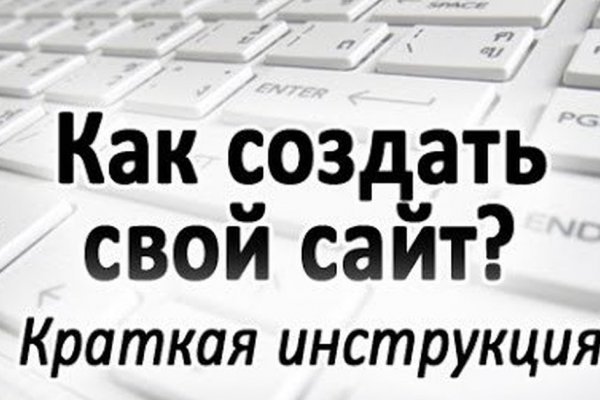 SPACE

ENTER

PG

END

Как создать свой сайт?

Краткая инструкция